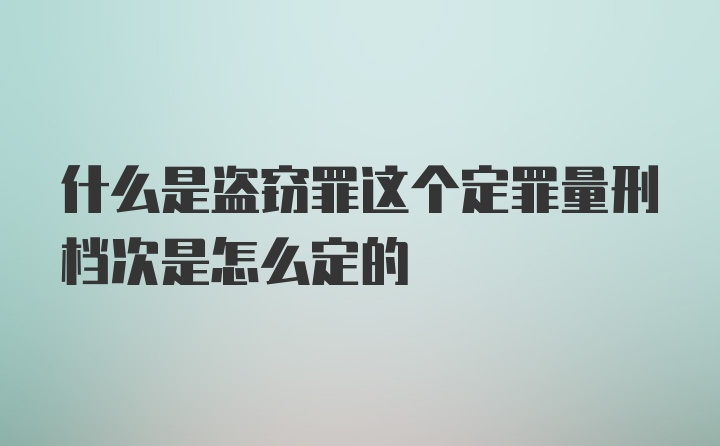 什么是盗窃罪这个定罪量刑档次是怎么定的